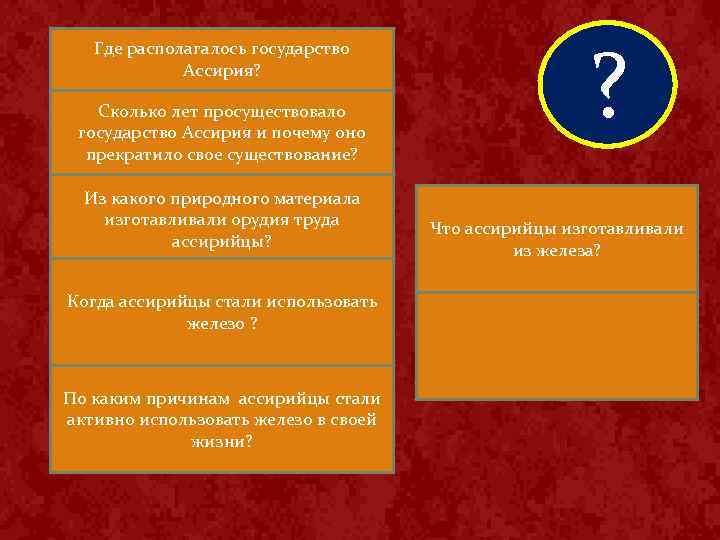 Где располагалось государство Ассирия?

Сколько лет просуществовало государство Ассирия и почему оно прекратило свое существование?

Из какого природного материала изготавливали орудия труда ассирийцы?

Когда ассирийцы стали использовать железо ?

По каким причинам ассирийцы стали активно использовать железо в своей жизни?

?

Что ассирийцы изготавливали из железа?